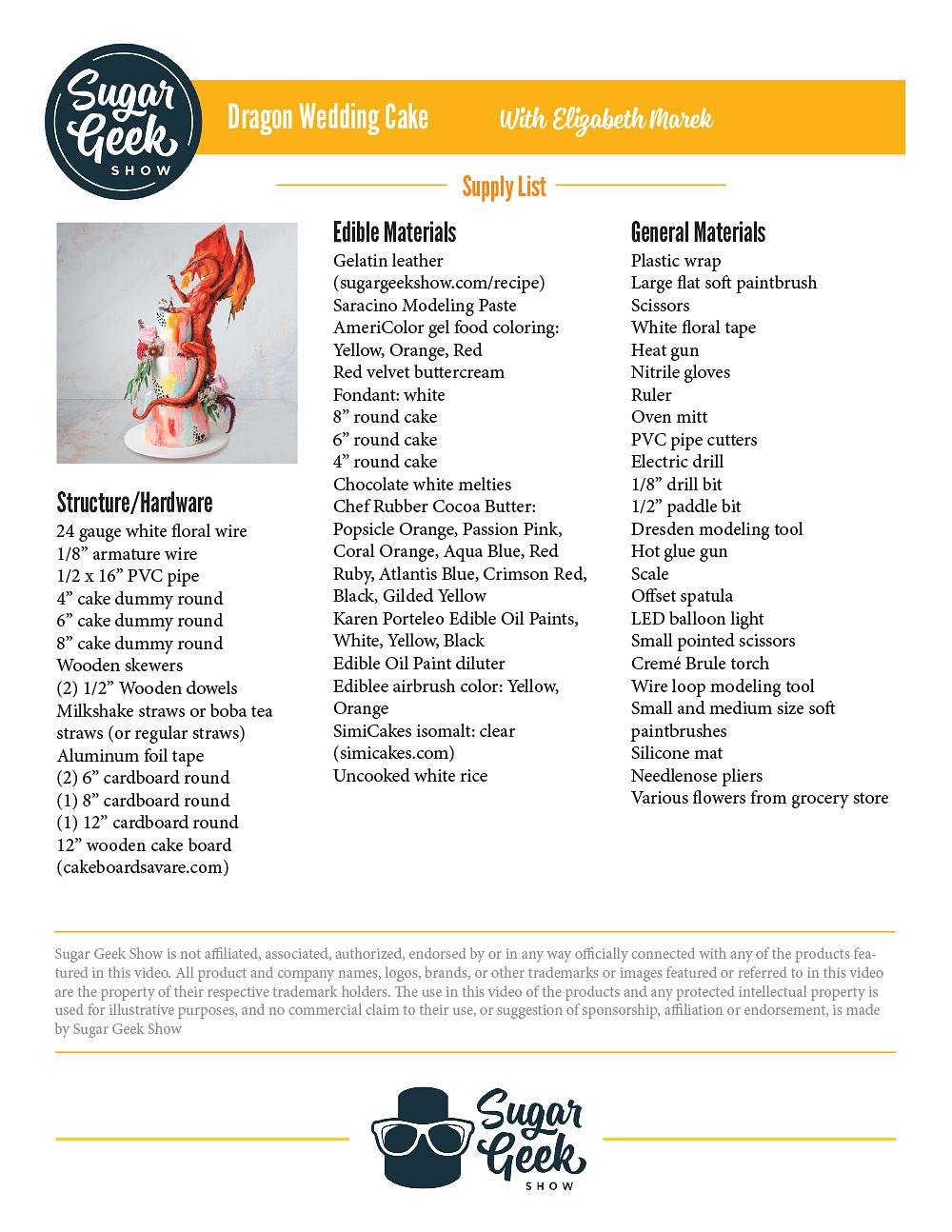 Sugar Geek SHOW

Dragon Wedding Cake    With Elizabeth Marek

Supply List

Structure/Hardware
24 gauge white floral wire
1/8” armature wire
1/2 x 16” PVC pipe
4” cake dummy round
6” cake dummy round
8” cake dummy round
Wooden skewers
(2) 1/2” Wooden dowels
Milkshake straws or boba tea straws (or regular straws)
Aluminum foil tape
(2) 6” cardboard round
(1) 8” cardboard round
(1) 12” cardboard round
12” wooden cake board (cakeboardsavare.com)

Edible Materials
Gelatin leather (sugargeekshow.com/recipe)
Saracino Modeling Paste
AmeriColor gel food coloring: Yellow, Orange, Red
Red velvet buttercream
Fondant: white
8” round cake
6” round cake
4” round cake
Chocolate white melties
Chef Rubber Cocoa Butter: Popsicle Orange, Passion Pink, Coral Orange, Aqua Blue, Red Ruby, Atlantis Blue, Crimson Red, Black, Gilded Yellow
Karen Porteleo Edible Oil Paints, White, Yellow, Black
Edible Oil Paint diluter
Ediblee airbrush color: Yellow, Orange
SimiCakes isomalt: clear (simicakes.com)
Uncooked white rice

General Materials
Plastic wrap
Large flat soft paintbrush
Scissors
White floral tape
Heat gun
Nitrile gloves
Ruler
Oven mitt
PVC pipe cutters
Electric drill
1/8” drill bit
1/2” paddle bit
Dresden modeling tool
Hot glue gun
Scale
Offset spatula
LED balloon light
Small pointed scissors
Cremé Brule torch
Wire loop modeling tool
Small and medium size soft paintbrushes
Silicone mat
Needlenose pliers
Various flowers from grocery store

Sugar Geek Show is not affiliated, associated, authorized, endorsed by or in any way officially connected with any of the products featured in this video. All product and company names, logos, brands, or other trademarks or images featured or referred to in this video are the property of their respective trademark holders. The use in this video of the products and any protected intellectual property is used for illustrative purposes, and no commercial claim to their use, or suggestion of sponsorship, affiliation or endorsement, is made by Sugar Geek Show

Sugar Geek SHOW